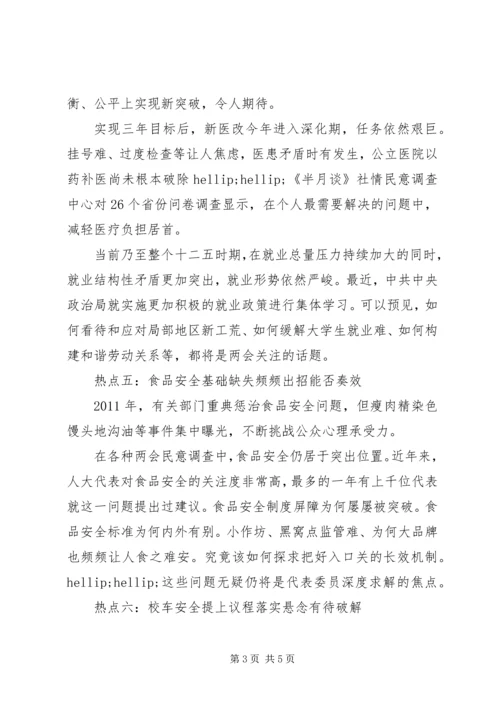 衡、公平上实现新突破，令人期待。

实现三年目标后，新医改今年进入深化期，任务依然艰巨。挂号难、过度检查等让人焦虑，医患矛盾时有发生，公立医院以药补医尚未根本破除 hellip;hellip;《半月谈》社情民意调查中心对 26 个省份问卷调查显示，在个人最需要解决的问题中，减轻医疗负担居首。

当前乃至整个十二五时期，在就业总量压力持续加大的同时，就业结构性矛盾更加突出，就业形势依然严峻。最近，中共中央政治局就实施更加积极的就业政策进行集体学习。可以预见，如何看待和应对局部地区新工荒、如何缓解大学生就业难、如何构建和谐劳动关系等，都将是两会关注的话题。

热点五：食品安全基础缺失频频出招能否奏效

2011 年，有关部门重典惩治食品安全问题，但瘦肉精染色馒头地沟油等事件集中曝光，不断挑战公众心理承受力。

在各种两会民意调查中，食品安全仍居于突出位置。近年来，人大代表对食品安全的关注度非常高，最多的一年有上千位代表就这一问题提出过建议。食品安全制度屏障为何屡屡被突破。食品安全标准为何内外有别。小作坊、黑窝点监管难、为何大品牌也频频让人食之难安。究竟该如何探求把好入口关的长效机制。hellip;hellip;这些问题无疑仍将是代表委员深度求解的焦点。

热点六：校车安全提上议程落实悬念有待破解

第 3 页 共 5 页